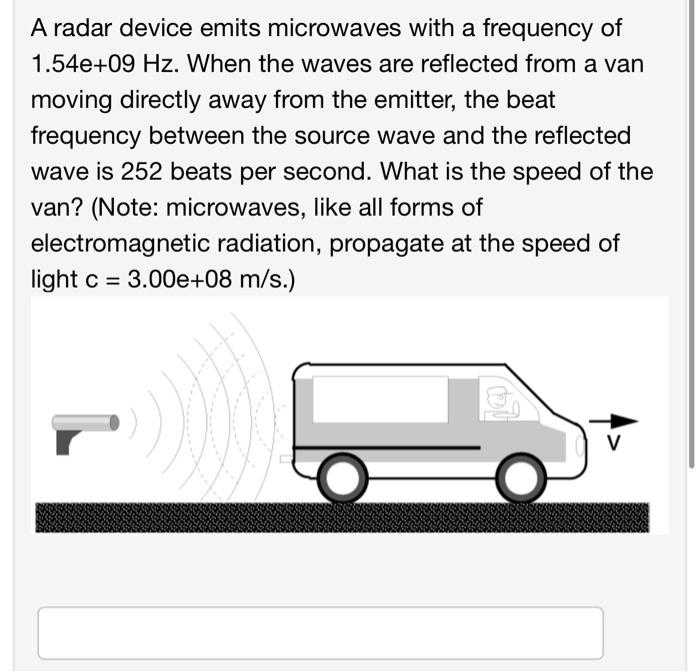 A radar device emits microwaves with a frequency of 1.54e+09 Hz. When the waves are reflected from a van moving directly away from the emitter, the beat frequency between the source wave and the reflected wave is 252 beats per second. What is the speed of the van? (Note: microwaves, like all forms of electromagnetic radiation, propagate at the speed of light c = 3.00e+08 m/s.)

V